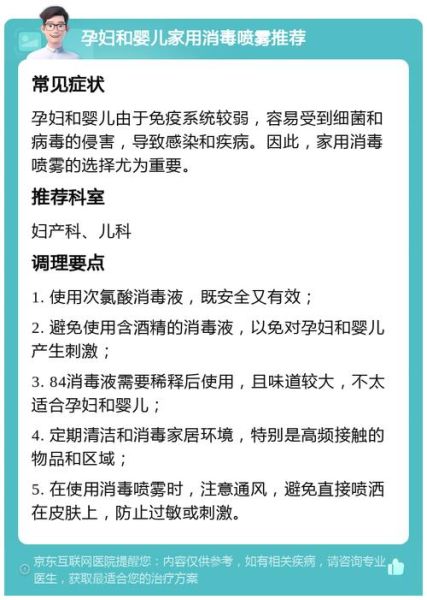 孕妇和婴儿家用消毒喷雾推荐

常见症状

孕妇和婴儿由于免疫系统较弱，容易受到细菌和病毒的侵害，导致感染和疾病。因此，家用消毒喷雾的选择尤为重要。

推荐科室

妇产科、儿科

调理要点

1. 使用次氯酸消毒液，既安全又有效；

2. 避免使用含酒精的消毒液，以免对孕妇和婴儿产生刺激；

3. 84消毒液需要稀释后使用，且味道较大，不太适合孕妇和婴儿；

4. 定期清洁和消毒家居环境，特别是高频接触的物品和区域；

5. 在使用消毒喷雾时，注意通风，避免直接喷洒在皮肤上，防止过敏或刺激。

京东互联网医院提醒您：内容仅供参考，如有相关疾病，请咨询专业医生，获取最适合您的治疗方案